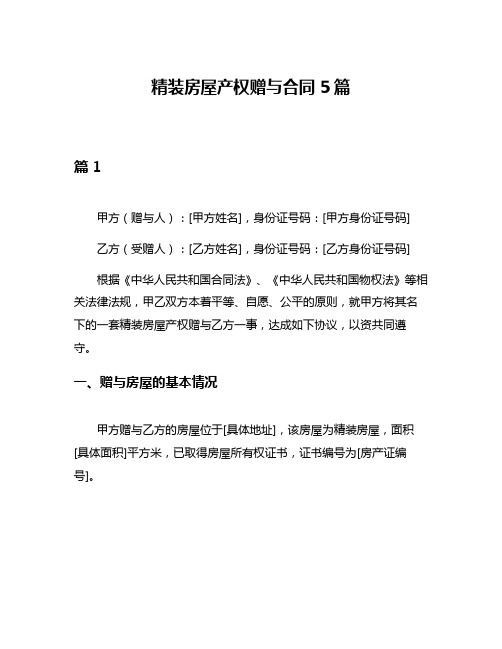 精装房屋产权赠与合同 5 篇

篇 1

甲方（赠与人）：[甲方姓名]，身份证号码：[甲方身份证号码]

乙方（受赠人）：[乙方姓名]，身份证号码：[乙方身份证号码]

根据《中华人民共和国合同法》、《中华人民共和国物权法》等相关法律法规，甲乙双方本着平等、自愿、公平的原则，就甲方将其名下的一套精装房屋产权赠与乙方一事，达成如下协议，以资共同遵守。

一、赠与房屋的基本情况

甲方赠与乙方的房屋位于[具体地址]，该房屋为精装房屋，面积[具体面积]平方米，已取得房屋所有权证书，证书编号为[房产证编号]。